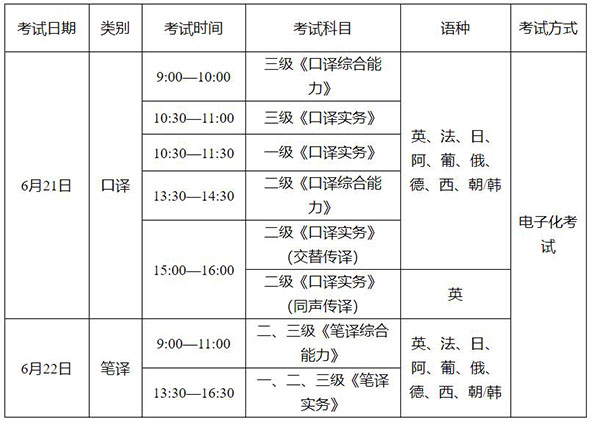 | 考试日期 | 类别 | 考试时间 | 考试科目 | 语种 | 考试方式 |
|---|---|---|---|---|---|
| 6月21日 | 口译 | 9:00—10:00 | 三级《口译综合能力》 | 英、法、日、阿、葡、俄、德、西、朝/韩 | 电子化考试 |
| | | 10:30—11:00 | 三级《口译实务》 | | |
| | | 10:30—11:30 | 一级《口译实务》 | | |
| | | 13:30—14:30 | 二级《口译综合能力》 | | |
| | | 15:00—16:00 | 二级《口译实务》(交替传译) | | |
| | | | 二级《口译实务》(同声传译) | 英 | |
| 6月22日 | 笔译 | 9:00—11:00 | 二、三级《笔译综合能力》 | 英、法、日、阿、葡、俄、德、西、朝/韩 | |
| | | 13:30—16:30 | 一、二、三级《笔译实务》 | | |